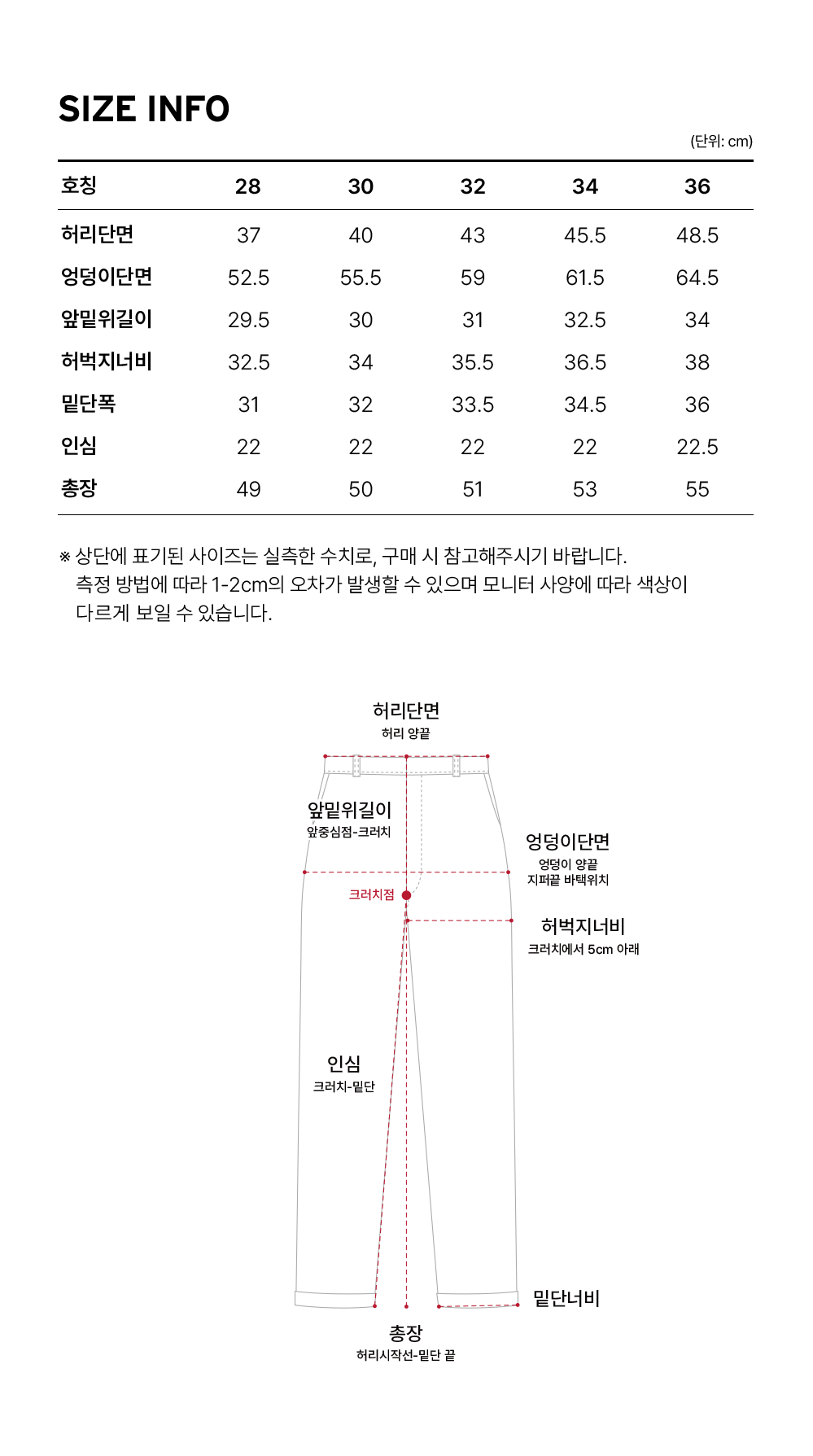 SIZE INFO

(단위: cm)

| 호칭 | 28 | 30 | 32 | 34 | 36 |
|---|---|---|---|---|---|
| 허리단면 | 37 | 40 | 43 | 45.5 | 48.5 |
| 엉덩이단면 | 52.5 | 55.5 | 59 | 61.5 | 64.5 |
| 앞밑위길이 | 29.5 | 30 | 31 | 32.5 | 34 |
| 허벅지너비 | 32.5 | 34 | 35.5 | 36.5 | 38 |
| 밑단폭 | 31 | 32 | 33.5 | 34.5 | 36 |
| 인심 | 22 | 22 | 22 | 22 | 22.5 |
| 총장 | 49 | 50 | 51 | 53 | 55 |

※ 상단에 표기된 사이즈는 실측한 수치로, 구매 시 참고해주시기 바랍니다. 측정 방법에 따라 1-2cm의 오차가 발생할 수 있으며 모니터 사양에 따라 색상이 다르게 보일 수 있습니다.

허리단면
허리 양끝

앞밑위길이
앞중심점-크러치

엉덩이단면
엉덩이 양끝
지퍼끝 바택위치

크러치점

허벅지너비
크러치에서 5cm 아래

인심
크러치-밑단

밑단너비

총장
허리시작선-밑단 끝